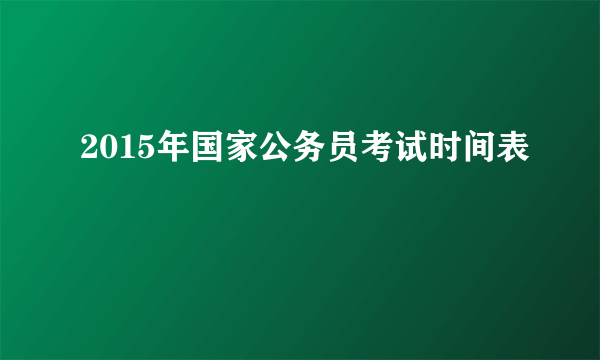 2015年国家公务员考试时间表